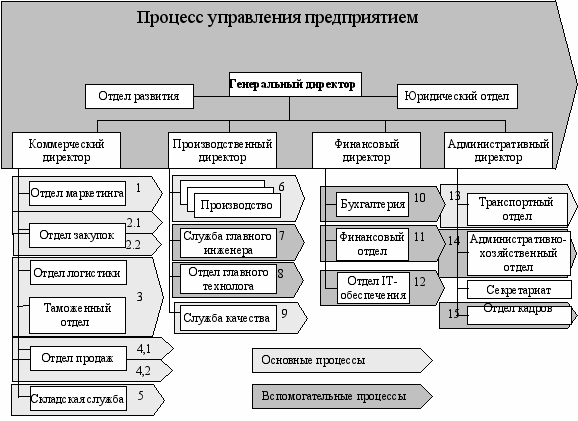 Процесс управления предприятием

Генеральный директор

Отдел развития

Юридический отдел

Коммерческий директор

Производственный директор

Финансовый директор

Административный директор

Отдел маркетинга 1

Отдел закупок 2.1 2.2

Отдел логистики

Таможенный отдел 3

Отдел продаж 4,1 4,2

Складская служба 5

Производство 6

Служба главного инженера 7

Отдел главного технолога 8

Служба качества 9

Бухгалтерия 10

Финансовый отдел 11

Отдел IT-обеспечения 12

13 Транспортный отдел

14 Административно-хозяйственный отдел

Секретариат

15 Отдел кадров

Основные процессы

Вспомогательные процессы